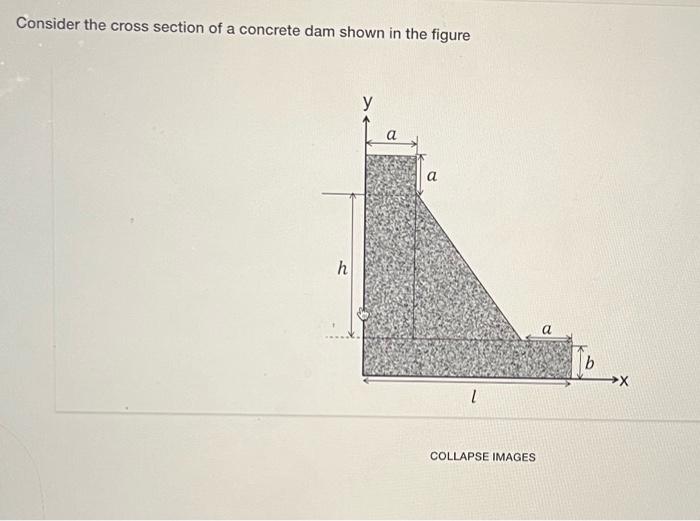 Consider the cross section of a concrete dam shown in the figure

y

$a$

$a$

$h$

$a$

$b$

x

$l$

COLLAPSE IMAGES